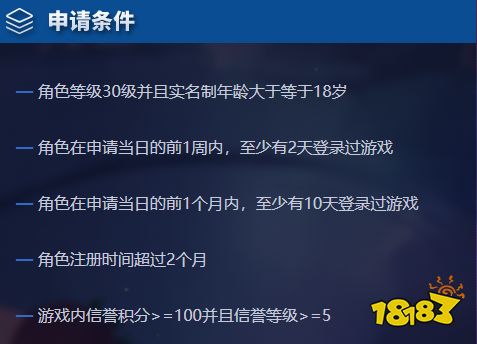 申请条件

— 角色等级30级并且实名制年龄大于等于18岁

— 角色在申请当日的前1周内，至少有2天登录过游戏

— 角色在申请当日的前1个月内，至少有10天登录过游戏

— 角色注册时间超过2个月

— 游戏内信誉积分>=100并且信誉等级>=5

18183